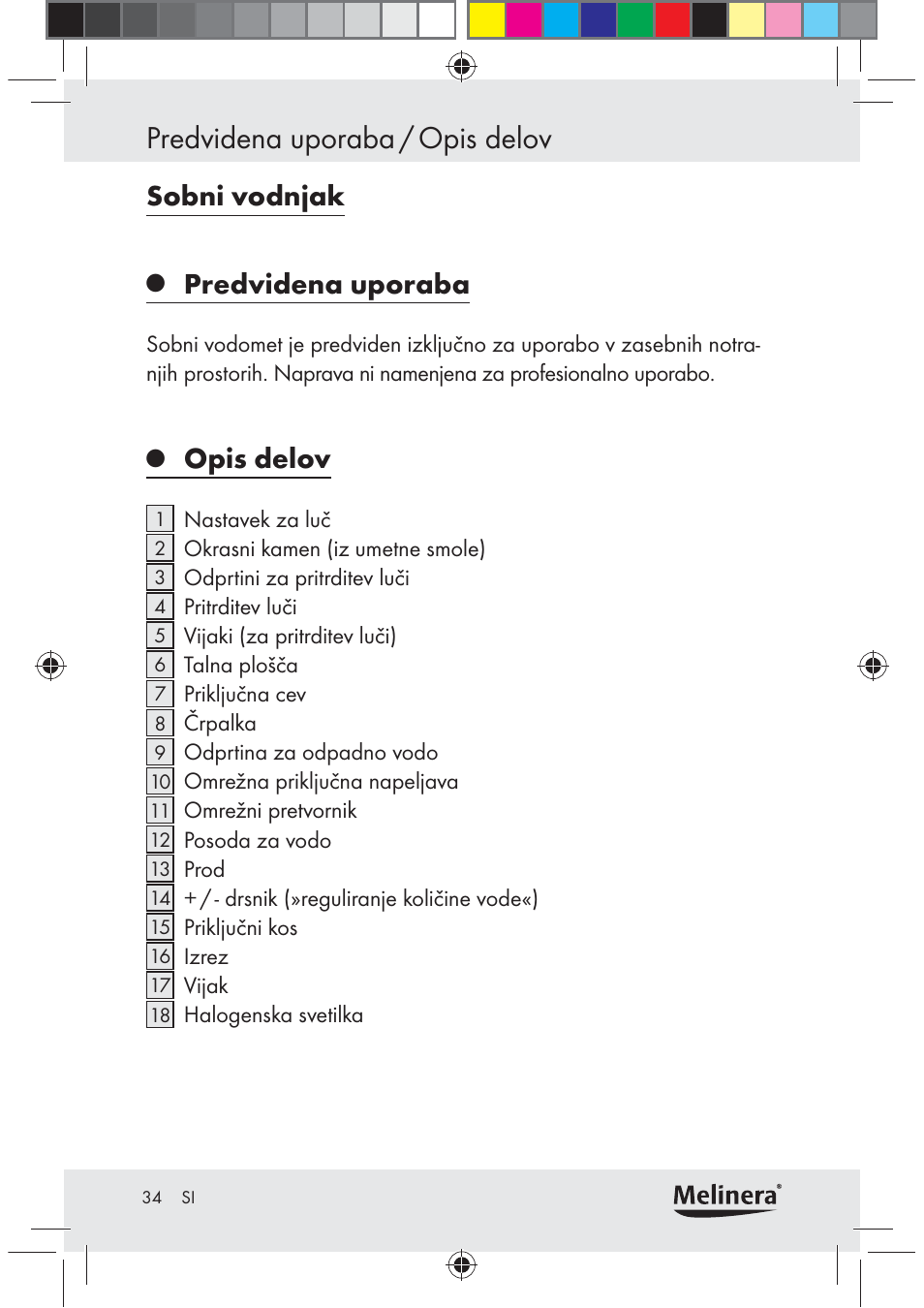 Predvidena uporaba / Opis delov

Sobni vodnjak

Predvidena uporaba

Sobni vodomet je predviden izključno za uporabo v zasebnih notranjih prostorih. Naprava ni namenjena za profesionalno uporabo.

Opis delov

1 Nastavek za luč
2 Okrasni kamen (iz umetne smole)
3 Odprtini za pritrditev luči
4 Pritrditev luči
5 Vijaki (za pritrditev luči)
6 Talna plošča
7 Priključna cev
8 Črpalka
9 Odprtina za odpadno vodo
10 Omrežna priključna napeljava
11 Omrežni pretvornik
12 Posoda za vodo
13 Prod
14 + / - drsnik (»reguliranje količine vode«)
15 Priključni kos
16 Izrez
17 Vijak
18 Halogenska svetilka

34 SI

Melinera®